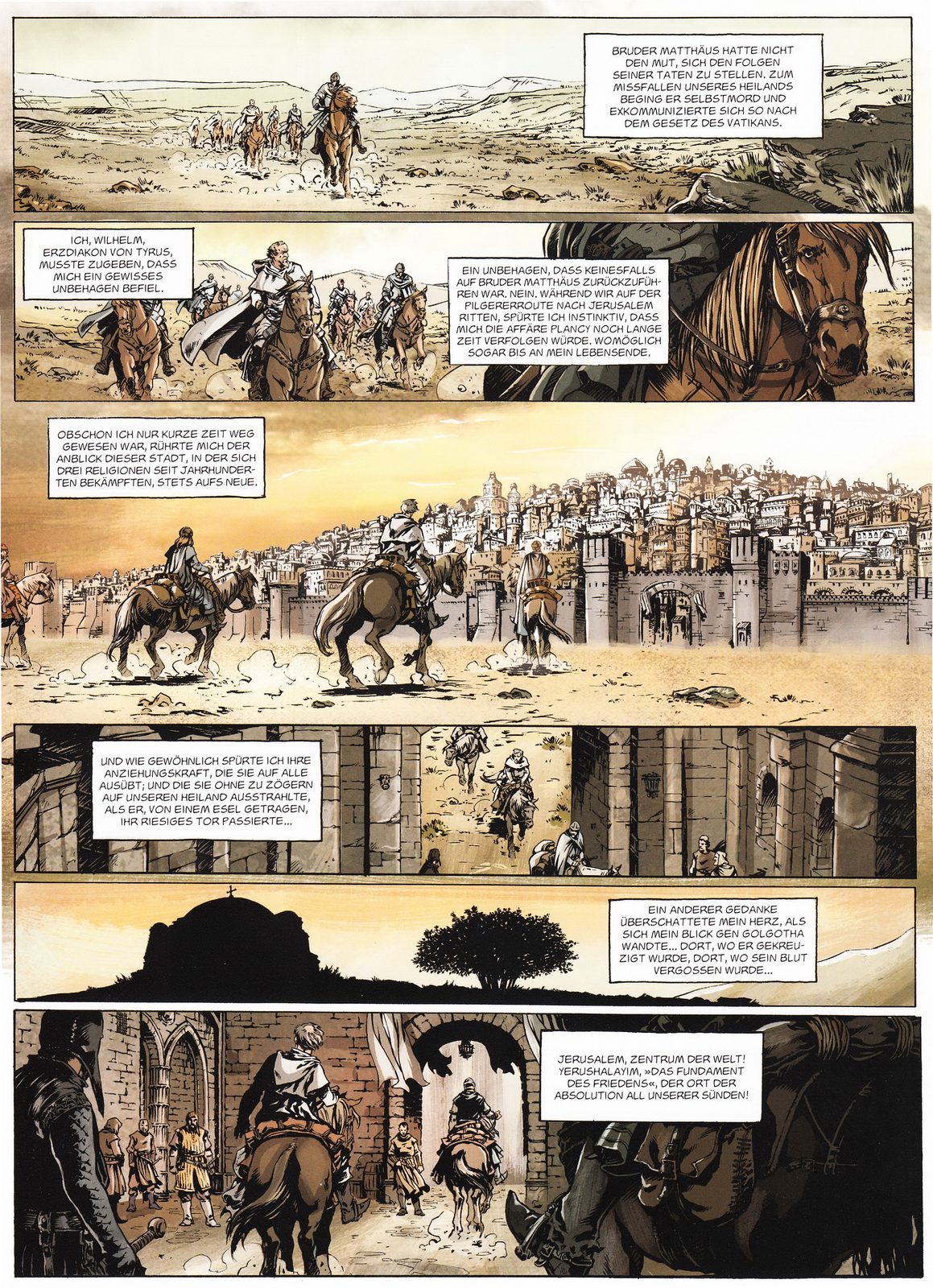 BRUDER MATTHÄUS HATTE NICHT DEN MUT, SICH DEN FOLGEN SEINER TATEN ZU STELLEN. ZUM MISSFALLEN UNSERES HEILANDS BEGING ER SELBSTMORD UND EXKOMMUNIZIERTE SICH SO NACH DEM GESETZ DES VATIKANS.

ICH, WILHELM, ERZDIAKON VON TYRUS, MUSSTE ZUGEBEN, DASS MICH EIN GEWISSES UNBEHAGEN BEFIEL.

EIN UNBEHAGEN, DASS KEINESFALLS AUF BRUDER MATTHÄUS ZURÜCKZUFÜHREN WAR. NEIN. WÄHREND WIR AUF DER PILGERERROUTE NACH JERUSALEM RITTEN, SPÜRTE ICH INSTINKTIV, DASS MICH DIE AFFÄRE PLANCY NOCH LANGE ZEIT VERFOLGEN WÜRDE. WOMÖGLICH SOGAR BIS AN MEIN LEBENSENDE.

OBSCHON ICH NUR KURZE ZEIT WEG GEWESEN WAR, RÜHRTE MICH DER ANBLICK DIESER STADT, IN DER SICH DREI RELIGIONEN SEIT JAHRHUNDERTEN BEKÄMPFTEN, STETS AUFS NEUE.

UND WIE GEWÖHNLICH SPÜRTE ICH IHRE ANZIEHUNGSKRAFT, DIE SIE AUF ALLE AUSÜBT; UND DIE SIE OHNE ZU ZÖGERN AUF UNSEREN HEILAND AUSSTRAHLTE, ALS ER, VON EINEM ESEL GETRAGEN, IHR RIESIGES TOR PASSIERTE...

EIN ANDERER GEDANKE ÜBERSCHATTETE MEIN HERZ, ALS SICH MEIN BLICK GEN GOLGOTHA WANDTE... DORT, WO ER GEKREUZIGT WURDE, DORT, WO SEIN BLUT VERGOSSEN WURDE...

JERUSALEM, ZENTRUM DER WELT! YERUSHALAYIM, »DAS FUNDAMENT DES FRIEDENS«, DER ORT DER ABSOLUTION ALL UNSERER SÜNDEN!